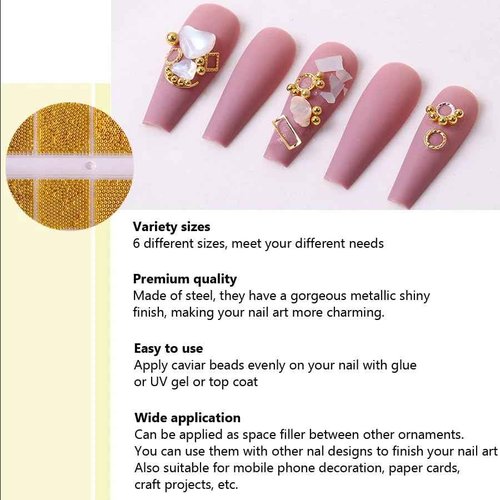 **Variety sizes**
6 different sizes, meet your different needs

**Premium quality**
Made of steel, they have a gorgeous metallic shiny finish, making your nail art more charming.

**Easy to use**
Apply caviar beads evenly on your nail with glue or UV gel or top coat

**Wide application**
Can be applied as space filler between other ornaments.
You can use them with other nal designs to finish your nail art
Also suitable for mobile phone decoration, paper cards, craft projects, etc.